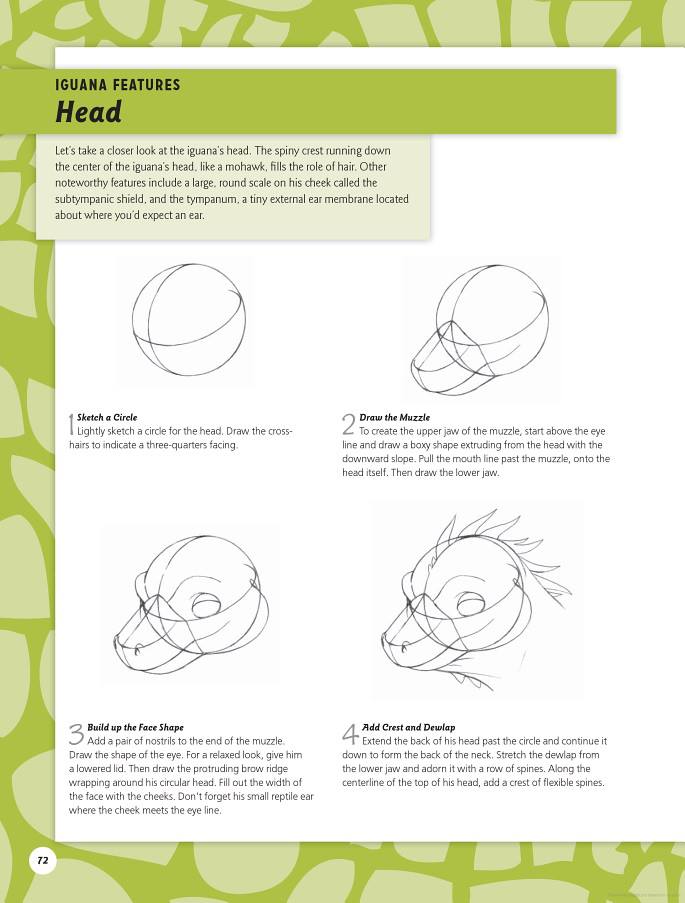 IGUANA FEATURES
Head

Let's take a closer look at the iguana's head. The spiny crest running down the center of the iguana's head, like a mohawk, fills the role of hair. Other noteworthy features include a large, round scale on his cheek called the subtympanic shield, and the tympanum, a tiny external ear membrane located about where you'd expect an ear.

1 Sketch a Circle
Lightly sketch a circle for the head. Draw the crosshairs to indicate a three-quarters facing.

2 Draw the Muzzle
To create the upper jaw of the muzzle, start above the eye line and draw a boxy shape extruding from the head with the downward slope. Pull the mouth line past the muzzle, onto the head itself. Then draw the lower jaw.

3 Build up the Face Shape
Add a pair of nostrils to the end of the muzzle. Draw the shape of the eye. For a relaxed look, give him a lowered lid. Then draw the protruding brow ridge wrapping around his circular head. Fill out the width of the face with the cheeks. Don't forget his small reptile ear where the cheek meets the eye line.

4 Add Crest and Dewlap
Extend the back of his head past the circle and continue it down to form the back of the neck. Stretch the dewlap from the lower jaw and adorn it with a row of spines. Along the centerline of the top of his head, add a crest of flexible spines.

72